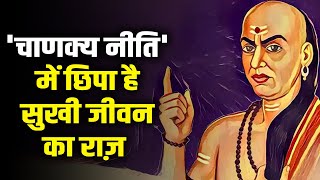 'चाणक्य नीति'
में छिपा है
सुखी जीवन
का राज़